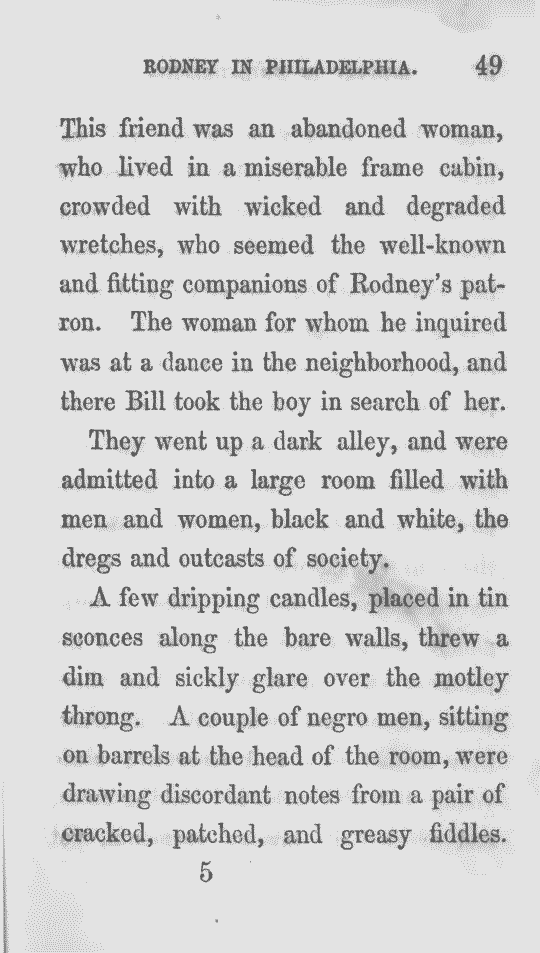 RODNEY IN PHILADELPHIA. 49

This friend was an abandoned woman, who lived in a miserable frame cabin, crowded with wicked and degraded wretches, who seemed the well-known and fitting companions of Rodney's patron. The woman for whom he inquired was at a dance in the neighborhood, and there Bill took the boy in search of her.

They went up a dark alley, and were admitted into a large room filled with men and women, black and white, the dregs and outcasts of society.

A few dripping candles, placed in tin sconces along the bare walls, threw a dim and sickly glare over the motley throng. A couple of negro men, sitting on barrels at the head of the room, were drawing discordant notes from a pair of cracked, patched, and greasy fiddles.

5